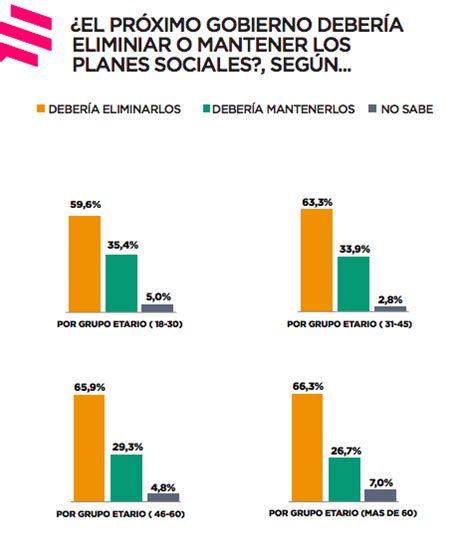 ¿EL PRÓXIMO GOBIERNO DEBERÍA ELIMINIAR O MANTENER LOS PLANES SOCIALES?, SEGÚN...

DEBERÍA ELIMINARLOS
DEBERÍA MANTENERLOS
NO SABE

59,6%
35,4%
5,0%
POR GRUPO ETARIO ( 18-30)

63,3%
33,9%
2,8%
POR GRUPO ETARIO ( 31-45)

65,9%
29,3%
4,8%
POR GRUPO ETARIO ( 46-60)

66,3%
26,7%
7,0%
POR GRUPO ETARIO (MAS DE 60)